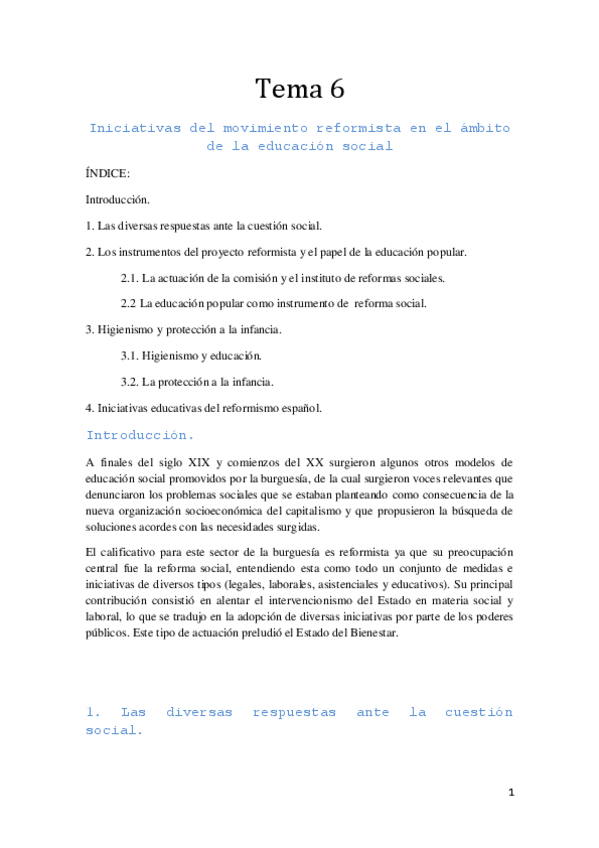 Tema 6

Iniciativas del movimiento reformista en el ámbito de la educación social

ÍNDICE:

Introducción.

1. Las diversas respuestas ante la cuestión social.

2. Los instrumentos del proyecto reformista y el papel de la educación popular.

2.1. La actuación de la comisión y el instituto de reformas sociales.

2.2 La educación popular como instrumento de reforma social.

3. Higienismo y protección a la infancia.

3.1. Higienismo y educación.

3.2. La protección a la infancia.

4. Iniciativas educativas del reformismo español.

Introducción.

A finales del siglo XIX y comienzos del XX surgieron algunos otros modelos de educación social promovidos por la burguesía, de la cual surgieron voces relevantes que denunciaron los problemas sociales que se estaban planteando como consecuencia de la nueva organización socioeconómica del capitalismo y que propusieron la búsqueda de soluciones acordes con las necesidades surgidas.

El calificativo para este sector de la burguesía es reformista ya que su preocupación central fue la reforma social, entendiendo esta como todo un conjunto de medidas e iniciativas de diversos tipos (legales, laborales, asistenciales y educativos). Su principal contribución consistió en alentar el intervencionismo del Estado en materia social y laboral, lo que se tradujo en la adopción de diversas iniciativas por parte de los poderes públicos. Este tipo de actuación preludió el Estado del Bienestar.

1. Las diversas respuestas ante la cuestión social.

1